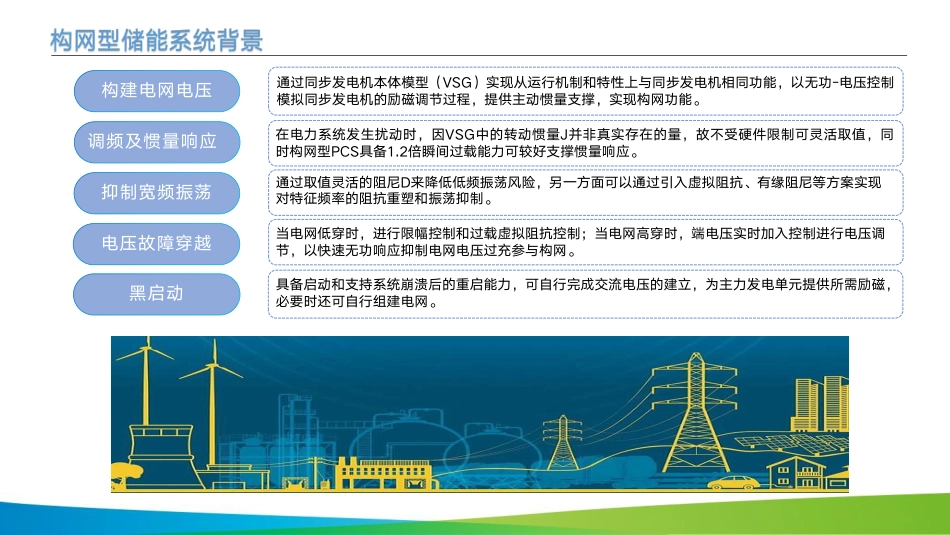 构网型储能系统背景

构建电网电压

通过同步发电机本体模型（VSG）实现从运行机制和特性上与同步发电机相同功能，以无功-电压控制模拟同步发电机的励磁调节过程，提供主动惯量支撑，实现构网功能。

调频及惯量响应

在电力系统发生扰动时，因VSG中的转动惯量J并非真实存在的量，故不受硬件限制可灵活取值，同时构网型PCS具备1.2倍瞬间过载能力可较好支撑惯量响应。

抑制宽频振荡

通过取值灵活的阻尼D来降低低频振荡风险，另一方面可以通过引入虚拟阻抗、有缘阻尼等方案实现对特征频率的阻抗重塑和振荡抑制。

电压故障穿越

当电网低穿时，进行限幅控制和过载虚拟阻抗控制；当电网高穿时，端电压实时加入控制进行电压调节，以快速无功响应抑制电网电压过充参与构网。

黑启动

具备启动和支持系统崩溃后的重启能力，可自行完成交流电压的建立，为主力发电单元提供所需励磁，必要时还可自行组建电网。